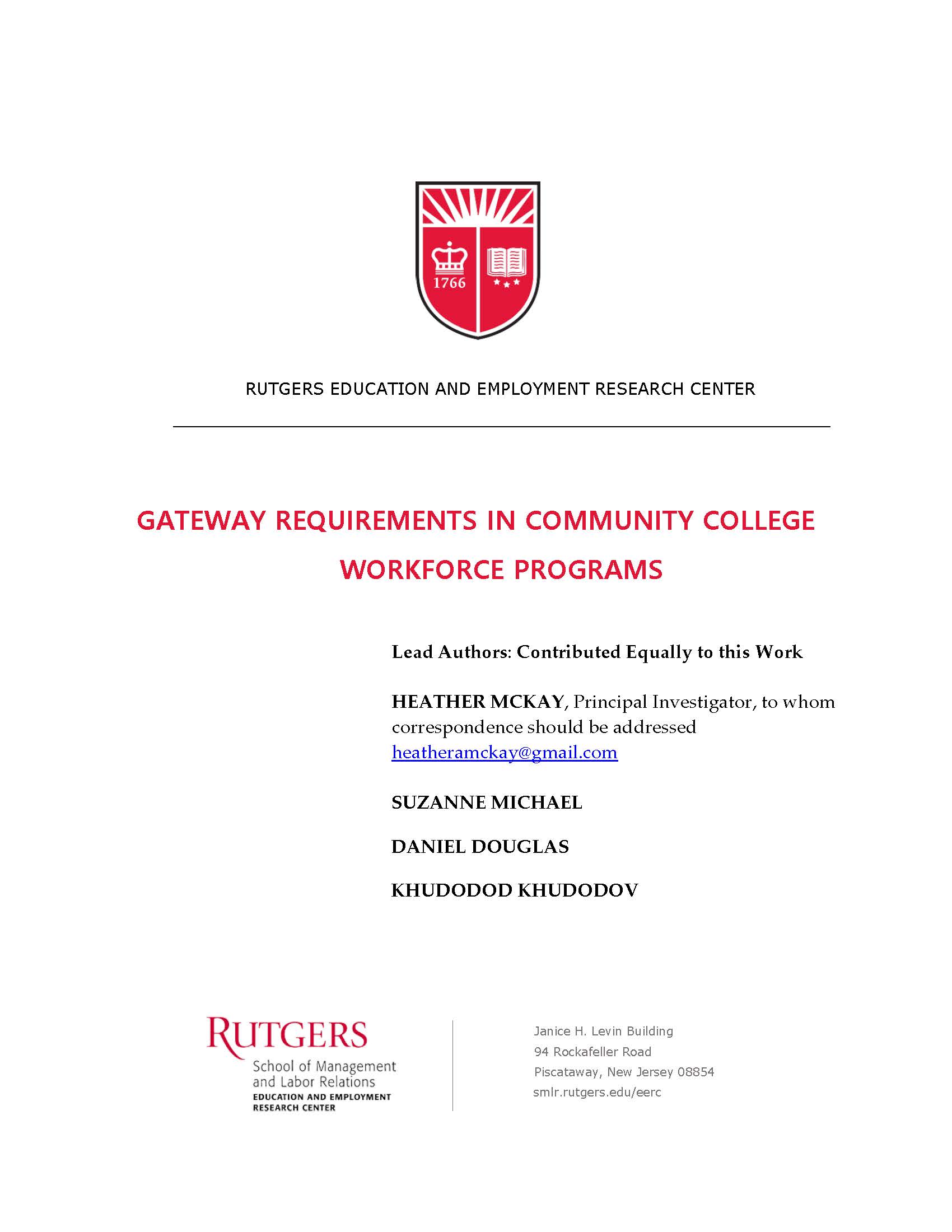 1766

RUTGERS EDUCATION AND EMPLOYMENT RESEARCH CENTER

GATEWAY REQUIREMENTS IN COMMUNITY COLLEGE WORKFORCE PROGRAMS

Lead Authors: Contributed Equally to this Work

HEATHER MCKAY, Principal Investigator, to whom correspondence should be addressed heatheramckay@gmail.com

SUZANNE MICHAEL

DANIEL DOUGLAS

KHUDODOD KHUDODOV

RUTGERS
School of Management and Labor Relations
EDUCATION AND EMPLOYMENT RESEARCH CENTER

Janice H. Levin Building
94 Rockafeller Road
Piscataway, New Jersey 08854
smlr.rutgers.edu/eerc